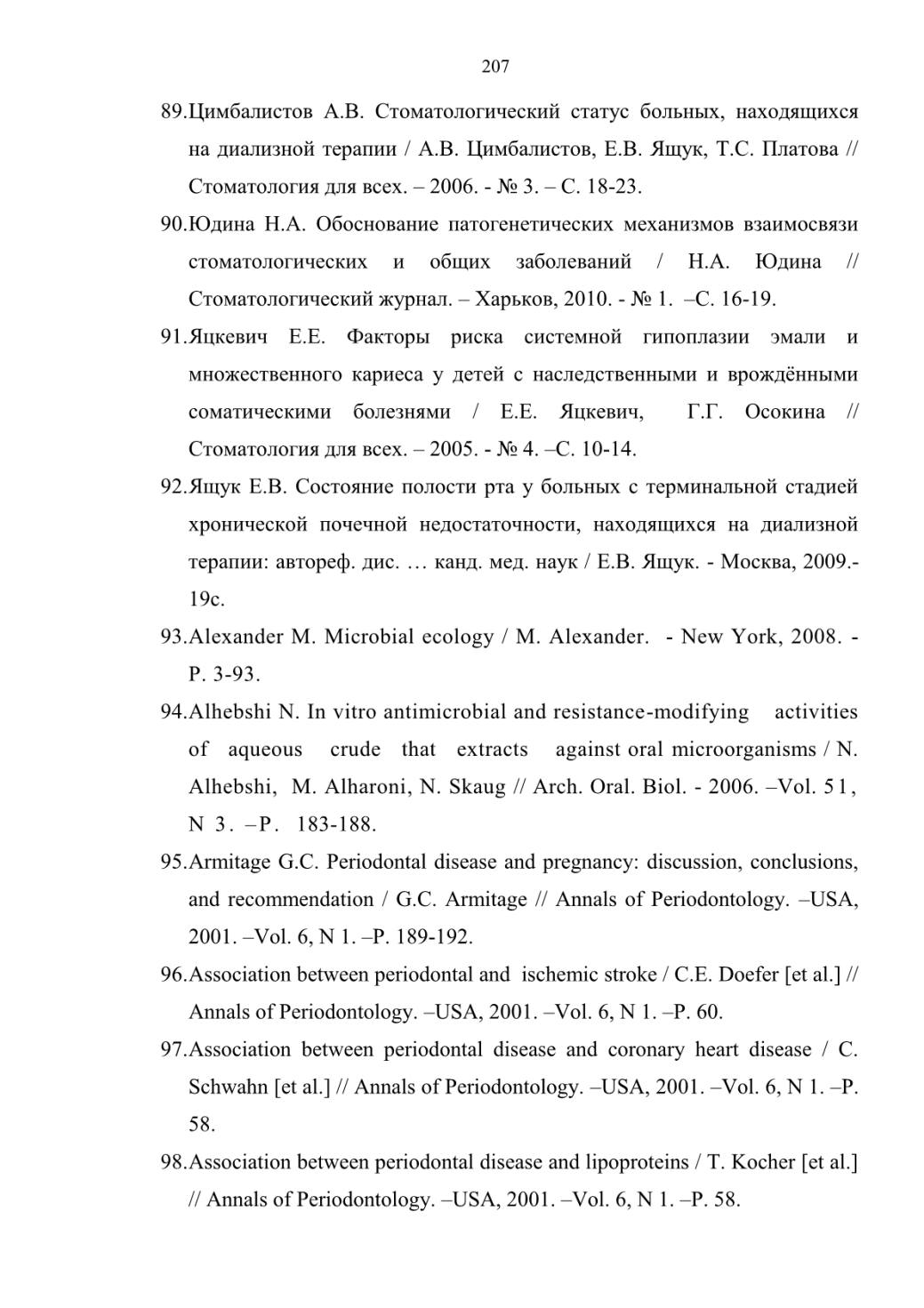 207

89.Цимбалистов А.В. Стоматологический статус больных, находящихся на диализной терапии / А.В. Цимбалистов, Е.В. Ящук, Т.С. Платова // Стоматология для всех. – 2006. - № 3. – С. 18-23.

90.Юдина Н.А. Обоснование патогенетических механизмов взаимосвязи стоматологических и общих заболеваний / Н.А. Юдина // Стоматологический журнал. – Харьков, 2010. - № 1. –С. 16-19.

91.Яцкевич Е.Е. Факторы риска системной гипоплазии эмали и множественного кариеса у детей с наследственными и врождёнными соматическими болезнями / Е.Е. Яцкевич, Г.Г. Осокина // Стоматология для всех. – 2005. - № 4. –С. 10-14.

92.Ящук Е.В. Состояние полости рта у больных с терминальной стадией хронической почечной недостаточности, находящихся на диализной терапии: автореф. дис. … канд. мед. наук / Е.В. Ящук. - Москва, 2009.- 19с.

93.Alexander M. Microbial ecology / M. Alexander. - New York, 2008. - P. 3-93.

94.Alhebshi N. In vitro antimicrobial and resistance-modifying activities of aqueous crude that extracts against oral microorganisms / N. Alhebshi, M. Alharoni, N. Skaug // Arch. Oral. Biol. - 2006. –Vol. 51, N 3. –P. 183-188.

95.Armitage G.C. Periodontal disease and pregnancy: discussion, conclusions, and recommendation / G.C. Armitage // Annals of Periodontology. –USA, 2001. –Vol. 6, N 1. –P. 189-192.

96.Association between periodontal and ischemic stroke / C.E. Doefer [et al.] // Annals of Periodontology. –USA, 2001. –Vol. 6, N 1. –P. 60.

97.Association between periodontal disease and coronary heart disease / C. Schwahn [et al.] // Annals of Periodontology. –USA, 2001. –Vol. 6, N 1. –P. 58.

98.Association between periodontal disease and lipoproteins / T. Kocher [et al.] // Annals of Periodontology. –USA, 2001. –Vol. 6, N 1. –P. 58.